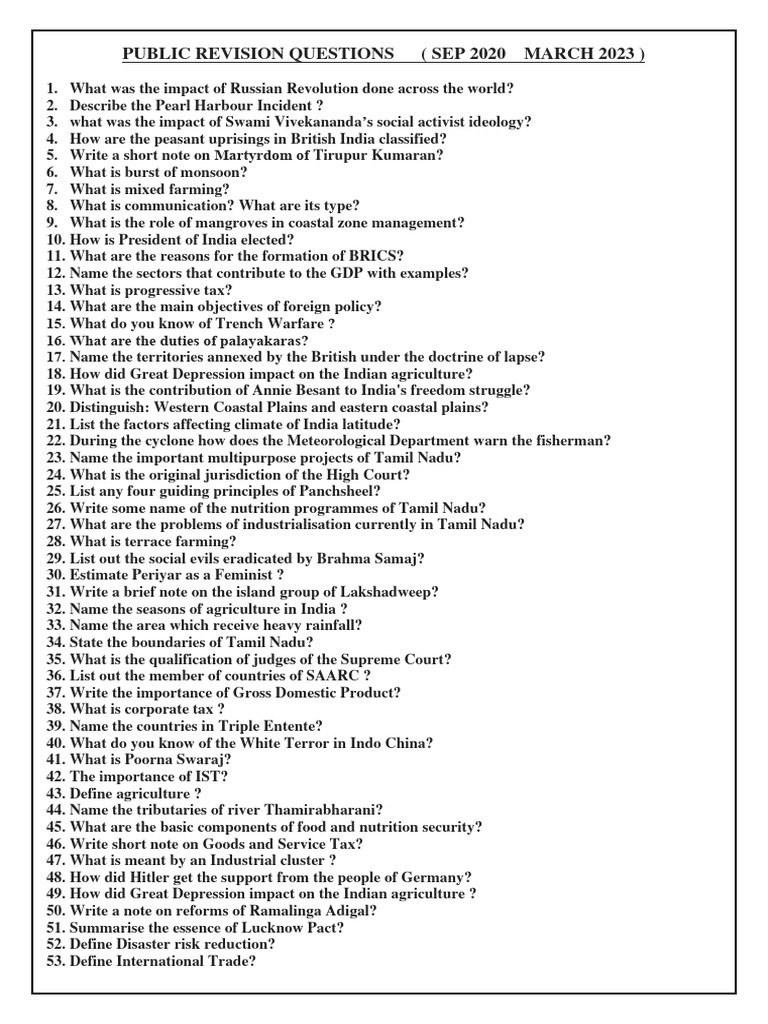 PUBLIC REVISION QUESTIONS ( SEP 2020 MARCH 2023 )

1. What was the impact of Russian Revolution done across the world?
2. Describe the Pearl Harbour Incident ?
3. what was the impact of Swami Vivekananda's social activist ideology?
4. How are the peasant uprisings in British India classified?
5. Write a short note on Martyrdom of Tirupur Kumaran?
6. What is burst of monsoon?
7. What is mixed farming?
8. What is communication? What are its type?
9. What is the role of mangroves in coastal zone management?
10. How is President of India elected?
11. What are the reasons for the formation of BRICS?
12. Name the sectors that contribute to the GDP with examples?
13. What is progressive tax?
14. What are the main objectives of foreign policy?
15. What do you know of Trench Warfare ?
16. What are the duties of palayakaras?
17. Name the territories annexed by the British under the doctrine of lapse?
18. How did Great Depression impact on the Indian agriculture?
19. What is the contribution of Annie Besant to India's freedom struggle?
20. Distinguish: Western Coastal Plains and eastern coastal plains?
21. List the factors affecting climate of India latitude?
22. During the cyclone how does the Meteorological Department warn the fisherman?
23. Name the important multipurpose projects of Tamil Nadu?
24. What is the original jurisdiction of the High Court?
25. List any four guiding principles of Panchsheel?
26. Write some name of the nutrition programmes of Tamil Nadu?
27. What are the problems of industrialisation currently in Tamil Nadu?
28. What is terrace farming?
29. List out the social evils eradicated by Brahma Samaj?
30. Estimate Periyar as a Feminist ?
31. Write a brief note on the island group of Lakshadweep?
32. Name the seasons of agriculture in India ?
33. Name the area which receive heavy rainfall?
34. State the boundaries of Tamil Nadu?
35. What is the qualification of judges of the Supreme Court?
36. List out the member of countries of SAARC ?
37. Write the importance of Gross Domestic Product?
38. What is corporate tax ?
39. Name the countries in Triple Entente?
40. What do you know of the White Terror in Indo China?
41. What is Poorna Swaraj?
42. The importance of IST?
43. Define agriculture ?
44. Name the tributaries of river Thamirabharani?
45. What are the basic components of food and nutrition security?
46. Write short note on Goods and Service Tax?
47. What is meant by an Industrial cluster ?
48. How did Hitler get the support from the people of Germany?
49. How did Great Depression impact on the Indian agriculture ?
50. Write a note on reforms of Ramalinga Adigal?
51. Summarise the essence of Lucknow Pact?
52. Define Disaster risk reduction?
53. Define International Trade?